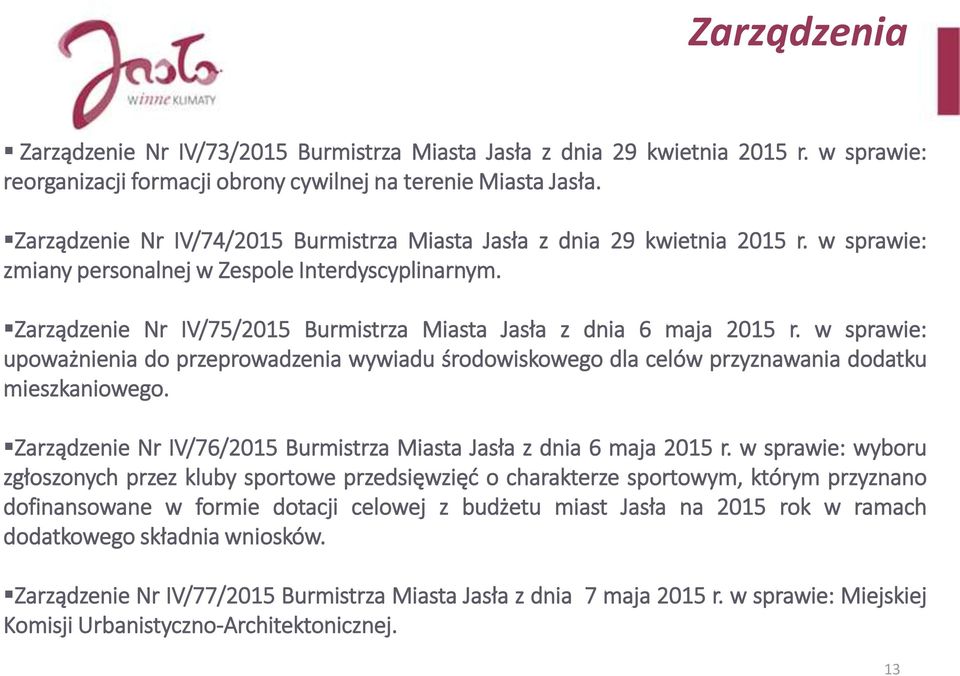 Jasło
winne KLIMATY

Zarządzenia

▪ Zarządzenie Nr IV/73/2015 Burmistrza Miasta Jasła z dnia 29 kwietnia 2015 r. w sprawie: reorganizacji formacji obrony cywilnej na terenie Miasta Jasła.

▪Zarządzenie Nr IV/74/2015 Burmistrza Miasta Jasła z dnia 29 kwietnia 2015 r. w sprawie: zmiany personalnej w Zespole Interdyscyplinarnym.

▪Zarządzenie Nr IV/75/2015 Burmistrza Miasta Jasła z dnia 6 maja 2015 r. w sprawie: upoważnienia do przeprowadzenia wywiadu środowiskowego dla celów przyznawania dodatku mieszkaniowego.

▪Zarządzenie Nr IV/76/2015 Burmistrza Miasta Jasła z dnia 6 maja 2015 r. w sprawie: wyboru zgłoszonych przez kluby sportowe przedsięwzięć o charakterze sportowym, którym przyznano dofinansowane w formie dotacji celowej z budżetu miast Jasła na 2015 rok w ramach dodatkowego składnia wniosków.

▪Zarządzenie Nr IV/77/2015 Burmistrza Miasta Jasła z dnia 7 maja 2015 r. w sprawie: Miejskiej Komisji Urbanistyczno-Architektonicznej.

13